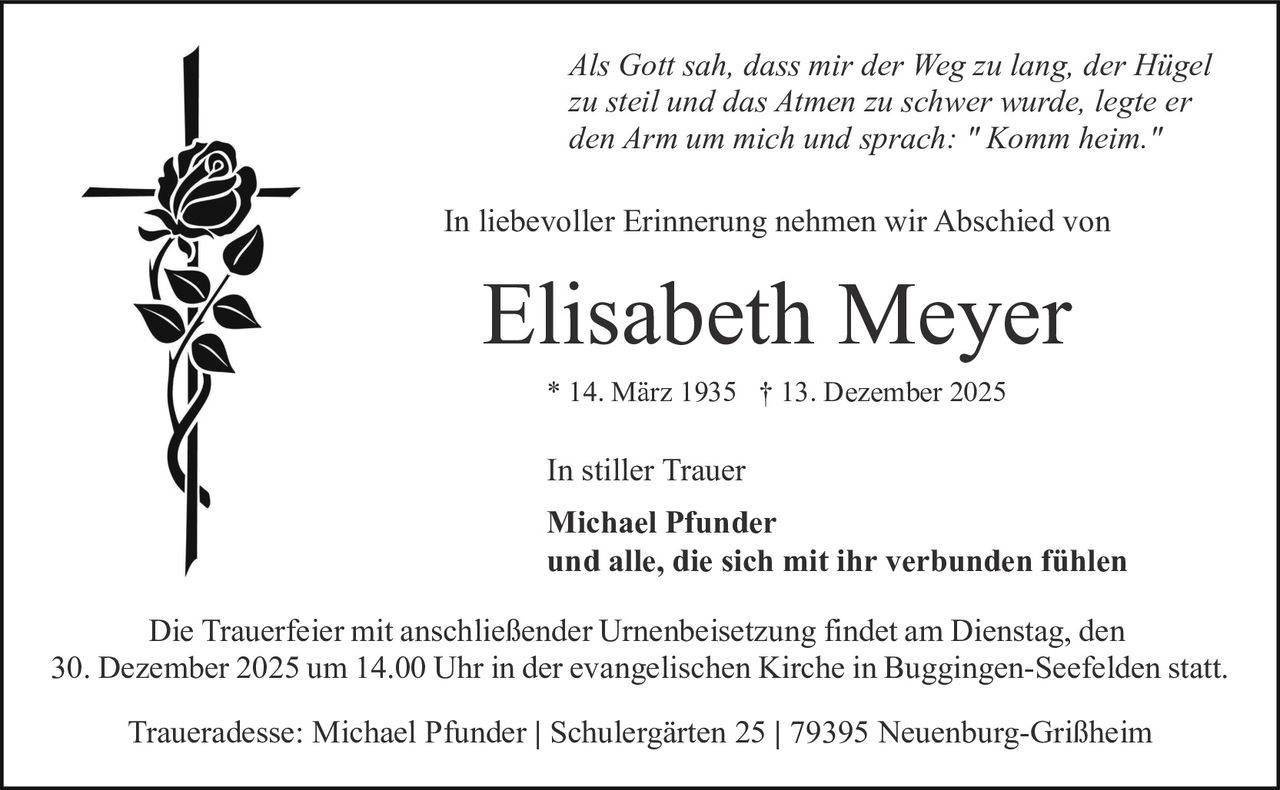 Als Gott sah, dass mir der Weg zu lang, der Hügel zu steil und das Atmen zu schwer wurde, legte er den Arm um mich und sprach: " Komm heim."

In liebevoller Erinnerung nehmen wir Abschied von

Elisabeth Meyer

* 14. März 1935 † 13. Dezember 2025

In stiller Trauer

Michael Pfunder
und alle, die sich mit ihr verbunden fühlen

Die Trauerfeier mit anschließender Urnenbeisetzung findet am Dienstag, den 30. Dezember 2025 um 14.00 Uhr in der evangelischen Kirche in Buggingen-Seefelden statt.

Traueradesse: Michael Pfunder | Schulergärten 25 | 79395 Neuenburg-Grißheim